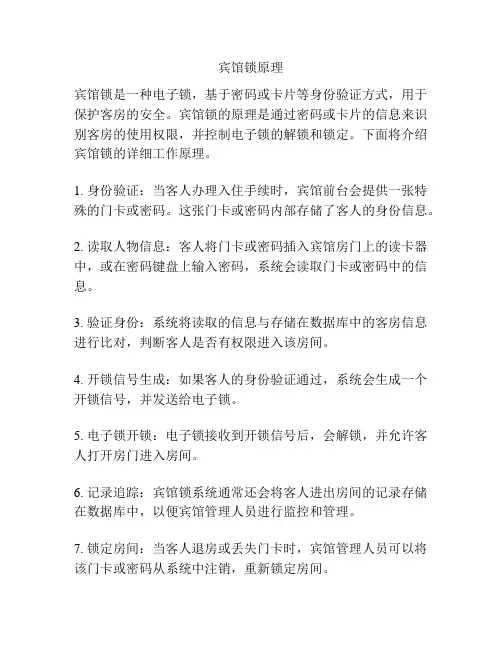 宾馆锁原理

宾馆锁是一种电子锁，基于密码或卡片等身份验证方式，用于保护客房的安全。宾馆锁的原理是通过密码或卡片的信息来识别客房的使用权限，并控制电子锁的解锁和锁定。下面将介绍宾馆锁的详细工作原理。

1. 身份验证：当客人办理入住手续时，宾馆前台会提供一张特殊的门卡或密码。这张门卡或密码内部存储了客人的身份信息。

2. 读取人物信息：客人将门卡或密码插入宾馆房门上的读卡器中，或在密码键盘上输入密码，系统会读取门卡或密码中的信息。

3. 验证身份：系统将读取的信息与存储在数据库中的客房信息进行比对，判断客人是否有权限进入该房间。

4. 开锁信号生成：如果客人的身份验证通过，系统会生成一个开锁信号，并发送给电子锁。

5. 电子锁开锁：电子锁接收到开锁信号后，会解锁，并允许客人打开房门进入房间。

6. 记录追踪：宾馆锁系统通常还会将客人进出房间的记录存储在数据库中，以便宾馆管理人员进行监控和管理。

7. 锁定房间：当客人退房或丢失门卡时，宾馆管理人员可以将该门卡或密码从系统中注销，重新锁定房间。